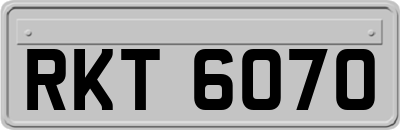 RKT 6070